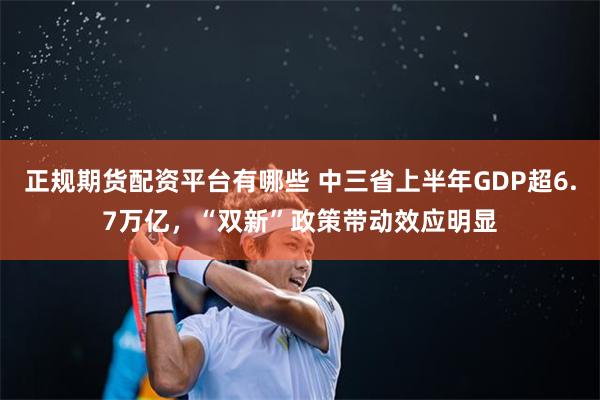 正规期货配资平台有哪些 中三省上半年GDP超6.7万亿，“双新”政策带动效应明显